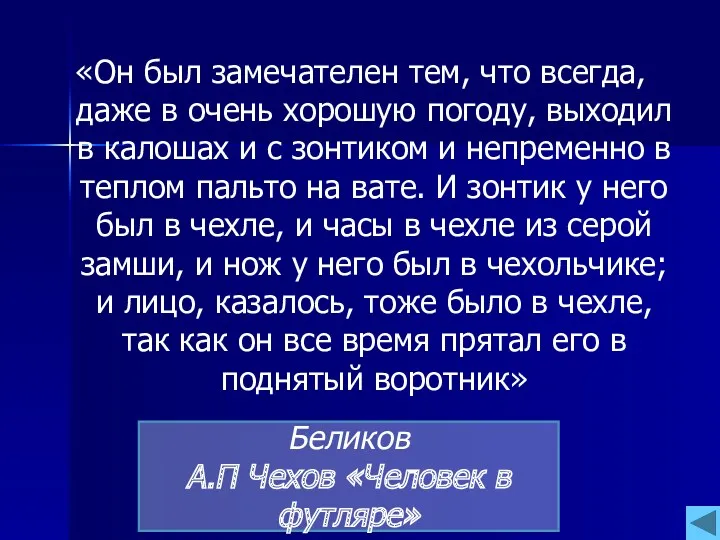 «Он был замечателен тем, что всегда, даже в очень хорошую погоду, выходил в калошах и с зонтиком и непременно в теплом пальто на вате. И зонтик у него был в чехле, и часы в чехле из серой замши, и нож у него был в чехольчике; и лицо, казалось, тоже было в чехле, так как он все время прятал его в поднятый воротник»

Беликов
А.П Чехов «Человек в футляре»